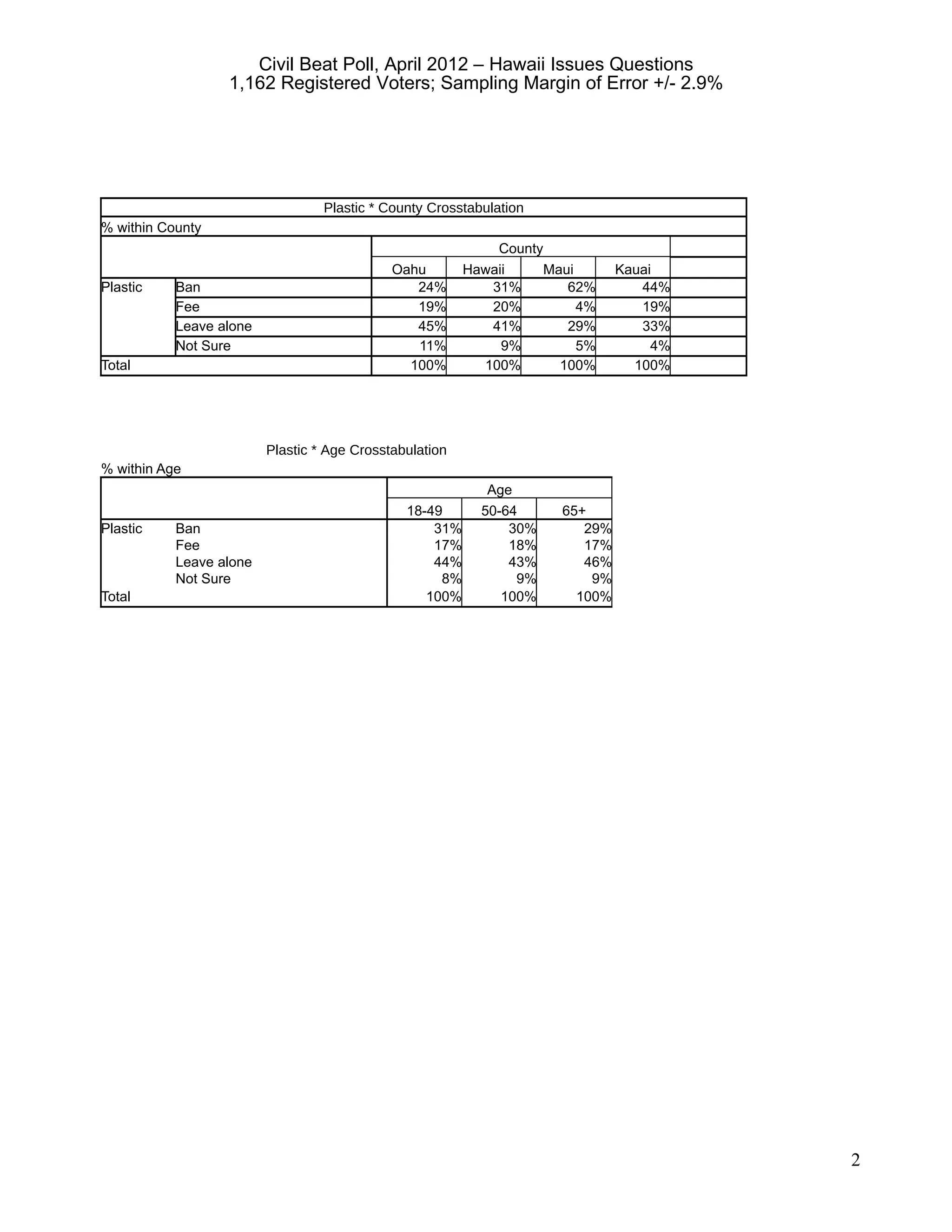 Civil Beat Poll, April 2012 – Hawaii Issues Questions
1,162 Registered Voters; Sampling Margin of Error +/- 2.9%

Plastic * County Crosstabulation

% within County

| | | County | | | | |
|---|---|---|---|---|---|---|
| | | Oahu | Hawaii | Maui | Kauai | |
| Plastic | Ban | 24% | 31% | 62% | 44% | |
| | Fee | 19% | 20% | 4% | 19% | |
| | Leave alone | 45% | 41% | 29% | 33% | |
| | Not Sure | 11% | 9% | 5% | 4% | |
| Total | | 100% | 100% | 100% | 100% | |

Plastic * Age Crosstabulation

% within Age

| | | Age | | |
|---|---|---|---|---|
| | | 18-49 | 50-64 | 65+ |
| Plastic | Ban | 31% | 30% | 29% |
| | Fee | 17% | 18% | 17% |
| | Leave alone | 44% | 43% | 46% |
| | Not Sure | 8% | 9% | 9% |
| Total | | 100% | 100% | 100% |

2